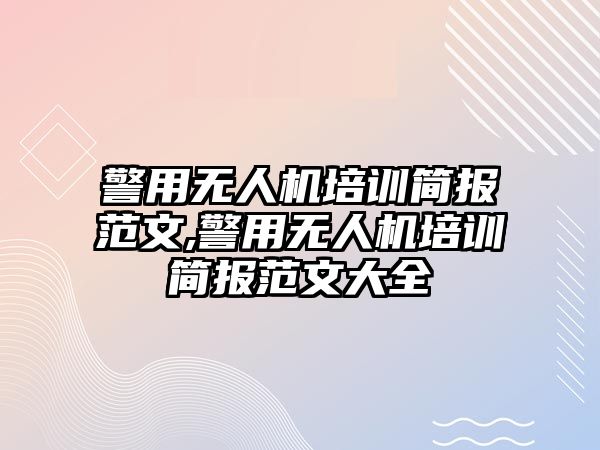 警用无人机培训简报范文,警用无人机培训简报范文大全